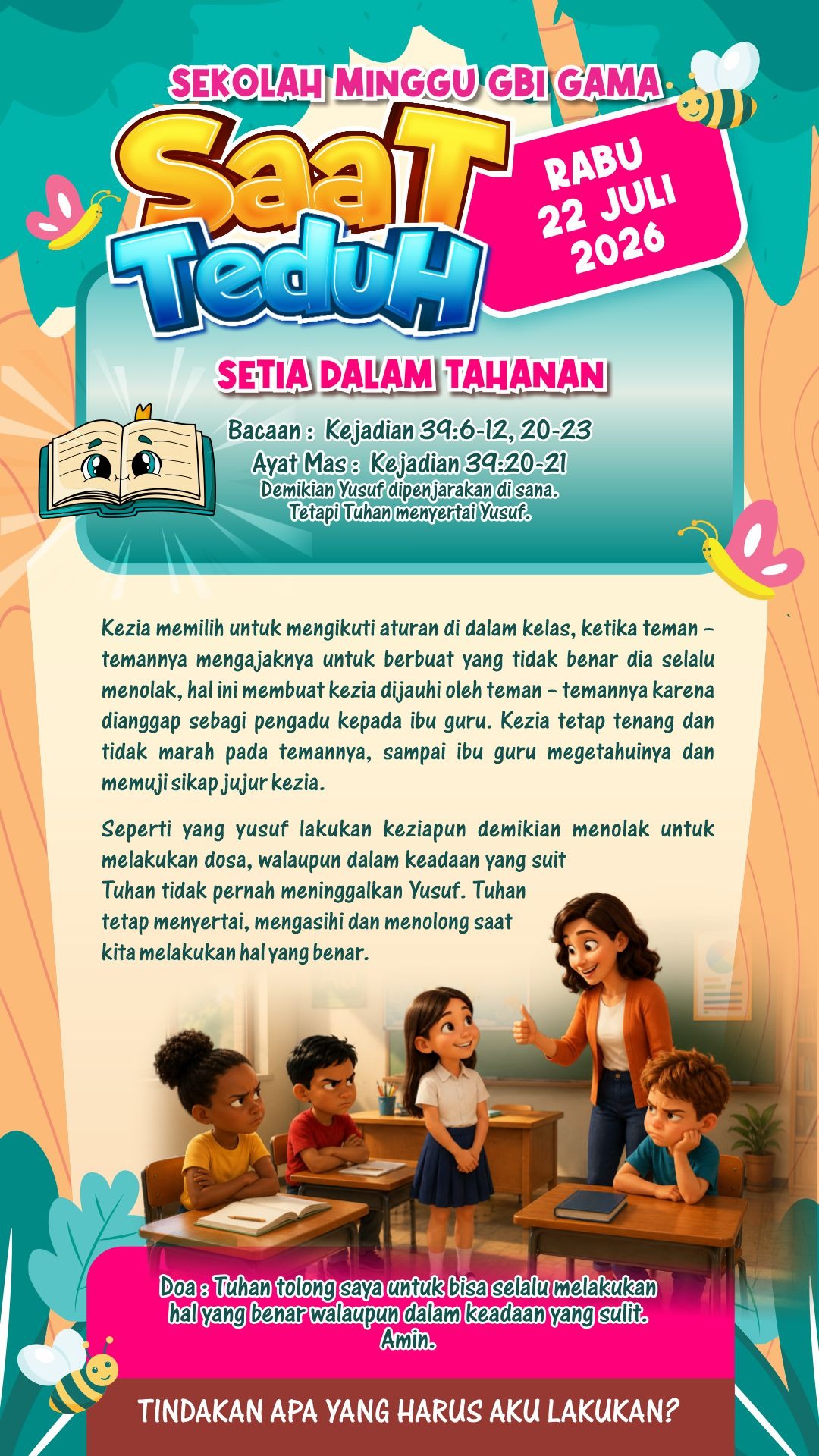 SEKOLAH MINGGU GBI GAMA

SaaT TeduH

RABU
22 JULI
2026

SETIA DALAM TAHANAN

Bacaan : Kejadian 39:6-12, 20-23
Ayat Mas : Kejadian 39:20-21
Demikian Yusuf dipenjarakan di sana.
Tetapi Tuhan menyertai Yusuf.

Kezia memilih untuk mengikuti aturan di dalam kelas, ketika teman - temannya mengajaknya untuk berbuat yang tidak benar dia selalu menolak, hal ini membuat kezia dijauhi oleh teman - temannya karena dianggap sebagi pengadu kepada ibu guru. Kezia tetap tenang dan tidak marah pada temannya, sampai ibu guru megetahuinya dan memuji sikap jujur kezia.

Seperti yang yusuf lakukan keziapun demikian menolak untuk melakukan dosa, walaupun dalam keadaan yang suit Tuhan tidak pernah meninggalkan Yusuf. Tuhan tetap menyertai, mengasihi dan menolong saat kita melakukan hal yang benar.

Doa : Tuhan tolong saya untuk bisa selalu melakukan hal yang benar walaupun dalam keadaan yang sulit. Amin.

TINDAKAN APA YANG HARUS AKU LAKUKAN?